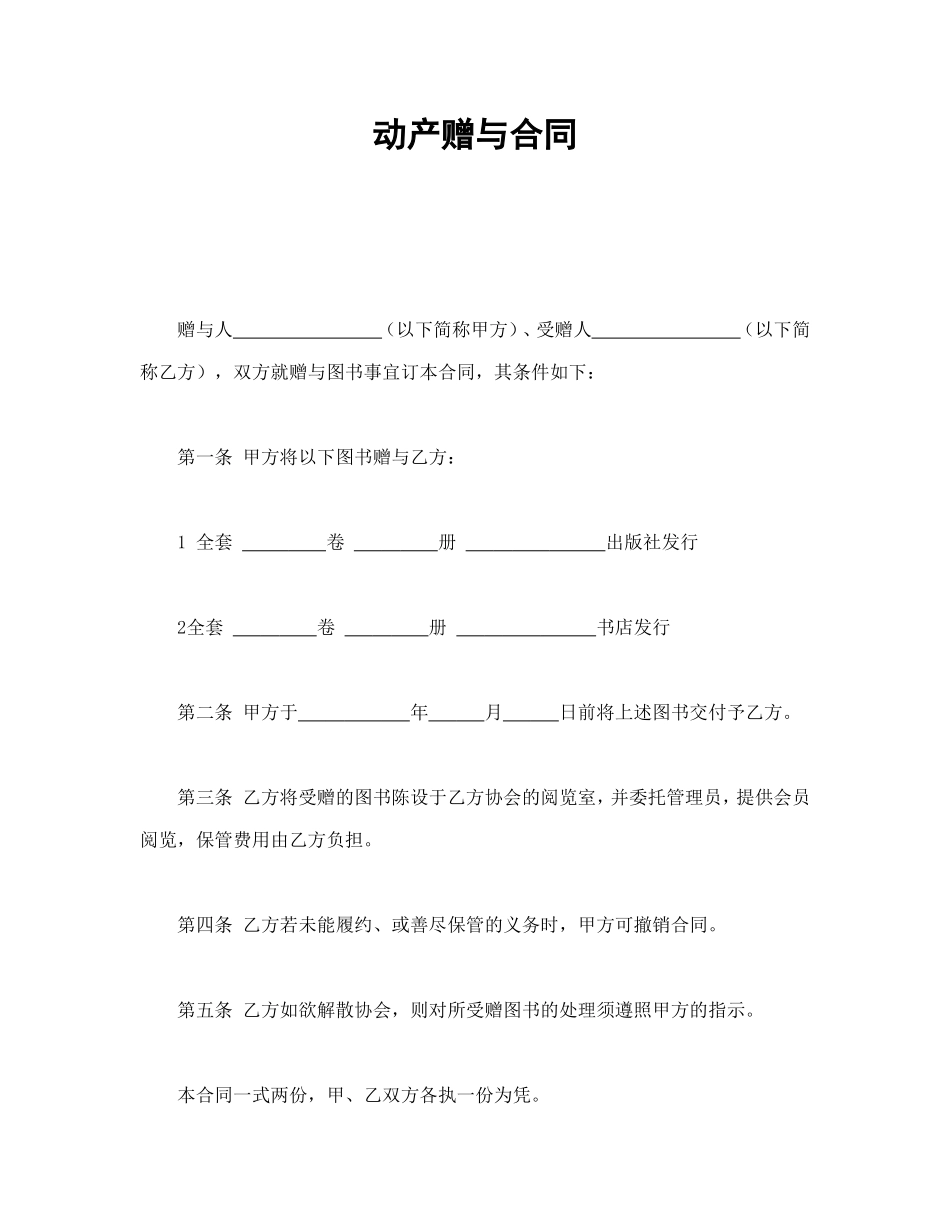 动产赠与合同

赠与人________________（以下简称甲方）、受赠人________________（以下简称乙方），双方就赠与图书事宜订本合同，其条件如下：

第一条 甲方将以下图书赠与乙方：

1 全套 _________卷 _________册 _______________出版社发行

2全套 _________卷 _________册 _______________书店发行

第二条 甲方于____________年______月______日前将上述图书交付予乙方。

第三条 乙方将受赠的图书陈设于乙方协会的阅览室，并委托管理员，提供会员阅览，保管费用由乙方负担。

第四条 乙方若未能履约、或善尽保管的义务时，甲方可撤销合同。

第五条 乙方如欲解散协会，则对所受赠图书的处理须遵照甲方的指示。

本合同一式两份，甲、乙双方各执一份为凭。